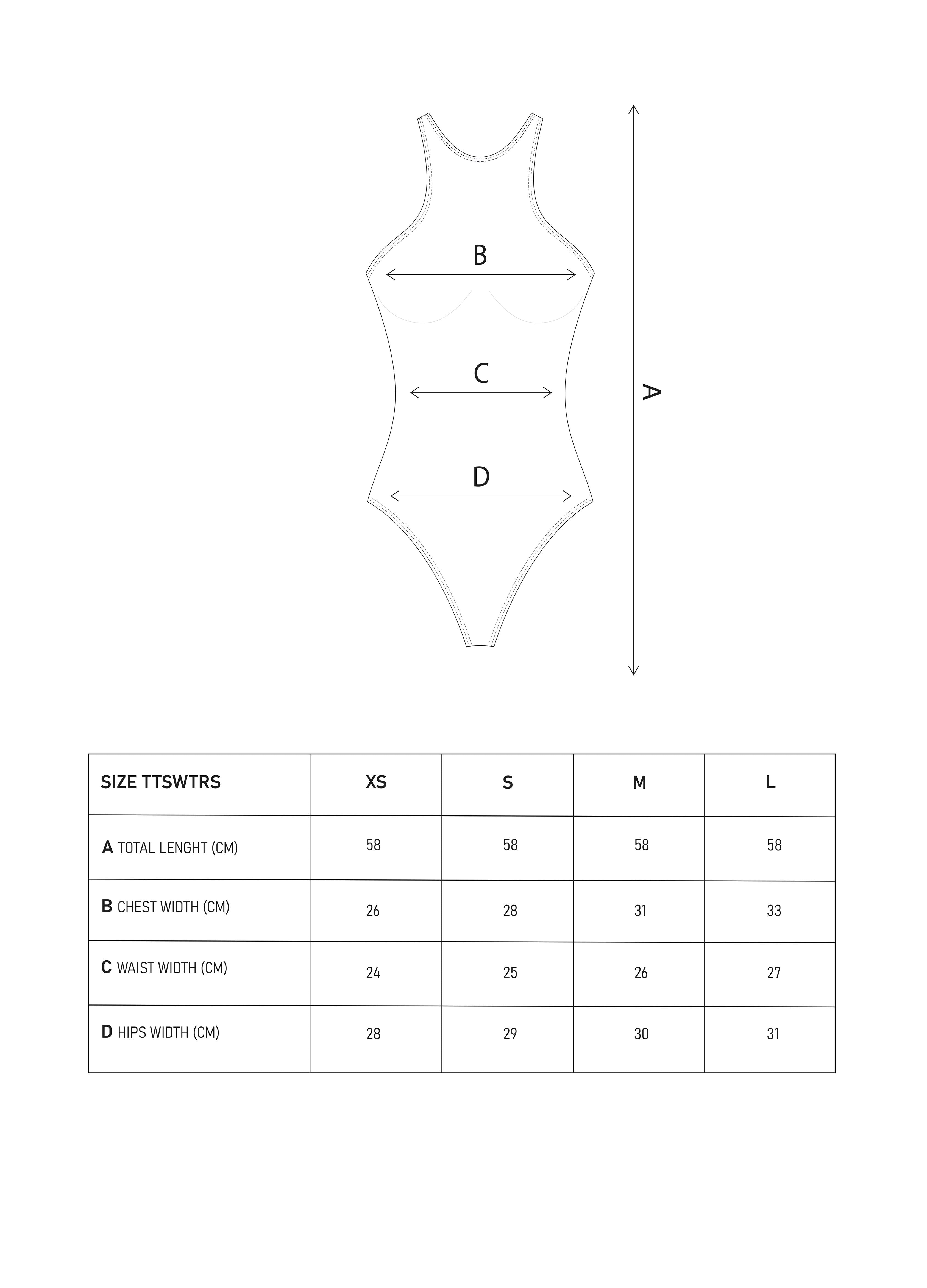 B

C

D

A

| SIZE TTSWTRS | XS | S | M | L |
|---|---|---|---|---|
| A TOTAL LENGHT (CM) | 58 | 58 | 58 | 58 |
| B CHEST WIDTH (CM) | 26 | 28 | 31 | 33 |
| C WAIST WIDTH (CM) | 24 | 25 | 26 | 27 |
| D HIPS WIDTH (CM) | 28 | 29 | 30 | 31 |